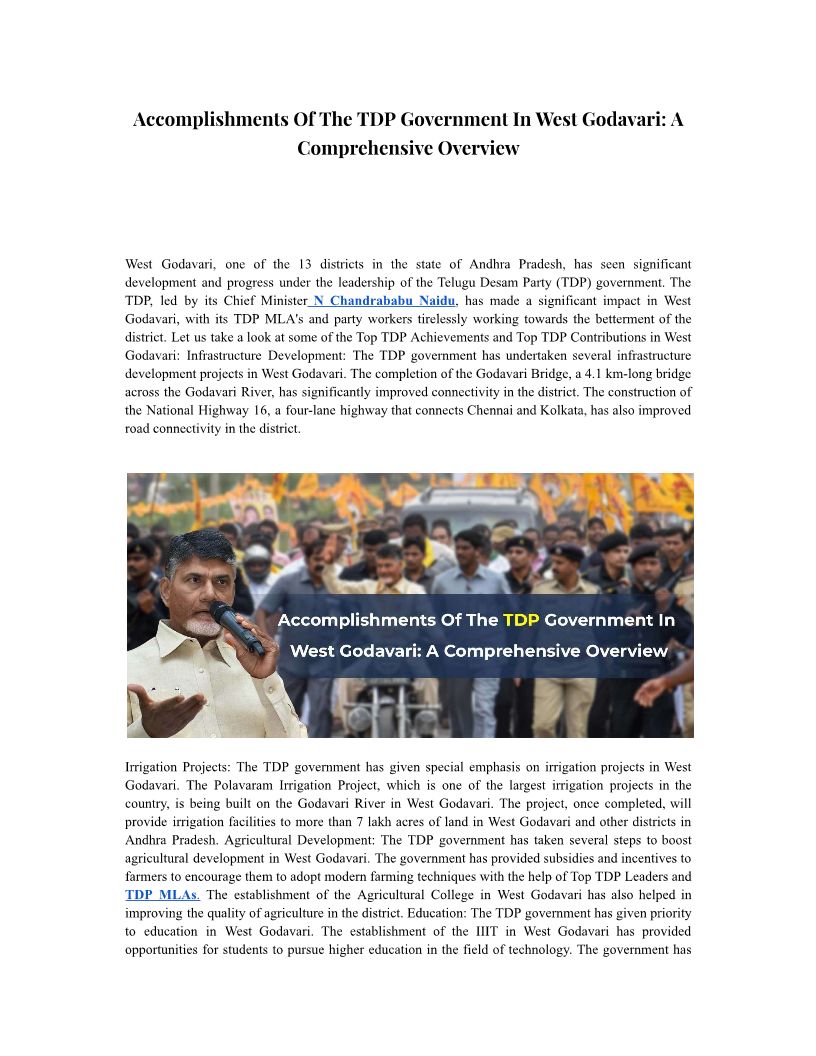 Accomplishments Of The TDP Government In West Godavari: A Comprehensive Overview

West Godavari, one of the 13 districts in the state of Andhra Pradesh, has seen significant development and progress under the leadership of the Telugu Desam Party (TDP) government. The TDP, led by its Chief Minister N Chandrababu Naidu, has made a significant impact in West Godavari, with its TDP MLA's and party workers tirelessly working towards the betterment of the district. Let us take a look at some of the Top TDP Achievements and Top TDP Contributions in West Godavari: Infrastructure Development: The TDP government has undertaken several infrastructure development projects in West Godavari. The completion of the Godavari Bridge, a 4.1 km-long bridge across the Godavari River, has significantly improved connectivity in the district. The construction of the National Highway 16, a four-lane highway that connects Chennai and Kolkata, has also improved road connectivity in the district.

Accomplishments Of The TDP Government In West Godavari: A Comprehensive Overview

Irrigation Projects: The TDP government has given special emphasis on irrigation projects in West Godavari. The Polavaram Irrigation Project, which is one of the largest irrigation projects in the country, is being built on the Godavari River in West Godavari. The project, once completed, will provide irrigation facilities to more than 7 lakh acres of land in West Godavari and other districts in Andhra Pradesh. Agricultural Development: The TDP government has taken several steps to boost agricultural development in West Godavari. The government has provided subsidies and incentives to farmers to encourage them to adopt modern farming techniques with the help of Top TDP Leaders and TDP MLAs. The establishment of the Agricultural College in West Godavari has also helped in improving the quality of agriculture in the district. Education: The TDP government has given priority to education in West Godavari. The establishment of the IIIT in West Godavari has provided opportunities for students to pursue higher education in the field of technology. The government has